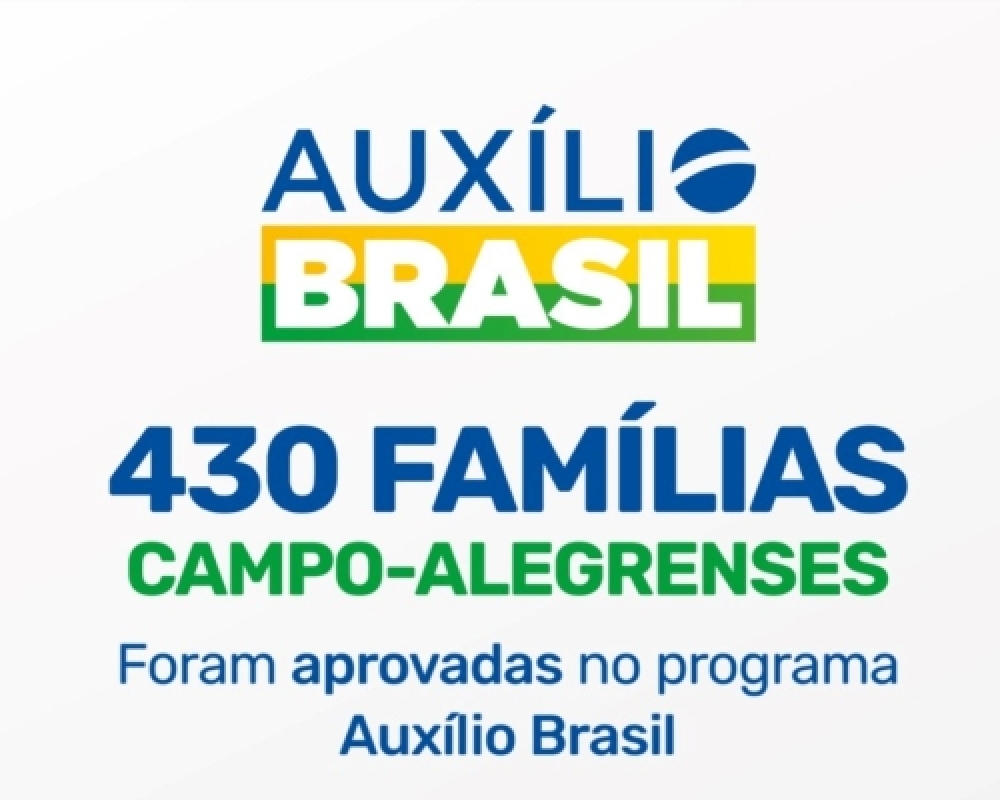 AUXÍLIO
BRASIL

430 FAMÍLIAS
CAMPO-ALEGRENSES

Foram aprovadas no programa Auxílio Brasil